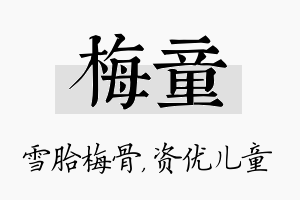 梅童

雪胎梅骨,资优儿童